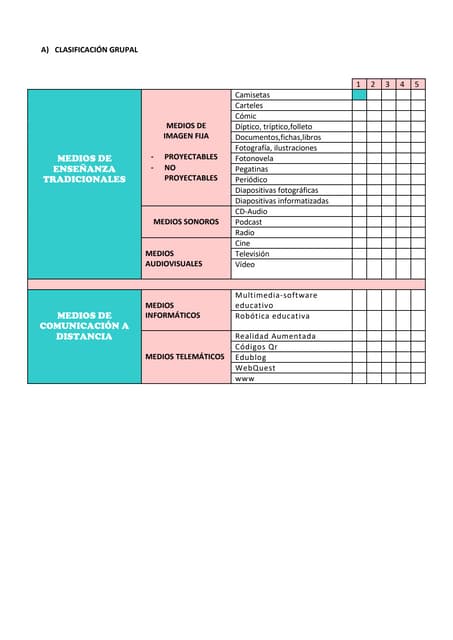 A) CLASIFICACIÓN GRUPAL

| | | | 1 | 2 | 3 | 4 | 5 |
|---|---|---|---|---|---|---|---|
| MEDIOS DE ENSEÑANZA TRADICIONALES | MEDIOS DE IMAGEN FIJA - PROYECTABLES - NO PROYECTABLES | Camisetas | | | | | |
| | | Carteles | | | | | |
| | | Cómic | | | | | |
| | | Díptico, tríptico,folleto | | | | | |
| | | Documentos,fichas,libros | | | | | |
| | | Fotografía, ilustraciones | | | | | |
| | | Fotonovela | | | | | |
| | | Pegatinas | | | | | |
| | | Periódico | | | | | |
| | | Diapositivas fotográficas | | | | | |
| | | Diapositivas informatizadas | | | | | |
| | MEDIOS SONOROS | CD-Audio | | | | | |
| | | Podcast | | | | | |
| | | Radio | | | | | |
| | MEDIOS AUDIOVISUALES | Cine | | | | | |
| | | Televisión | | | | | |
| | | Vídeo | | | | | |
| MEDIOS DE COMUNICACIÓN A DISTANCIA | MEDIOS INFORMÁTICOS | Multimedia-software educativo | | | | | |
| | | Robótica educativa | | | | | |
| | MEDIOS TELEMÁTICOS | Realidad Aumentada | | | | | |
| | | Códigos Qr | | | | | |
| | | Edublog | | | | | |
| | | WebQuest | | | | | |
| | | www | | | | | |